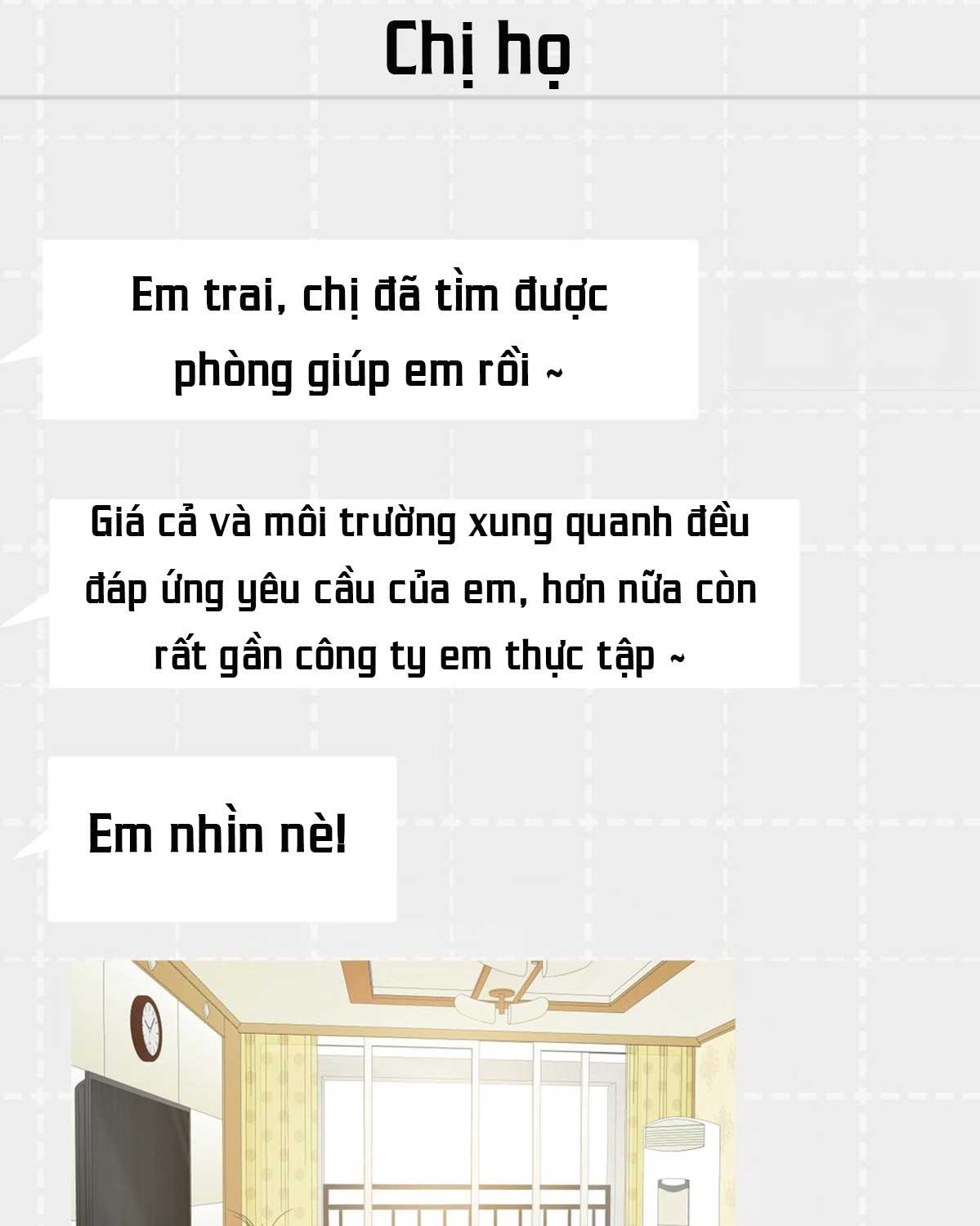 Chị họ

Em trai, chị đã tìm được phòng giúp em rồi ~

Giá cả và môi trường xung quanh đều đáp ứng yêu cầu của em, hơn nữa còn rất gần công ty em thực tập ~

Em nhìn nè!